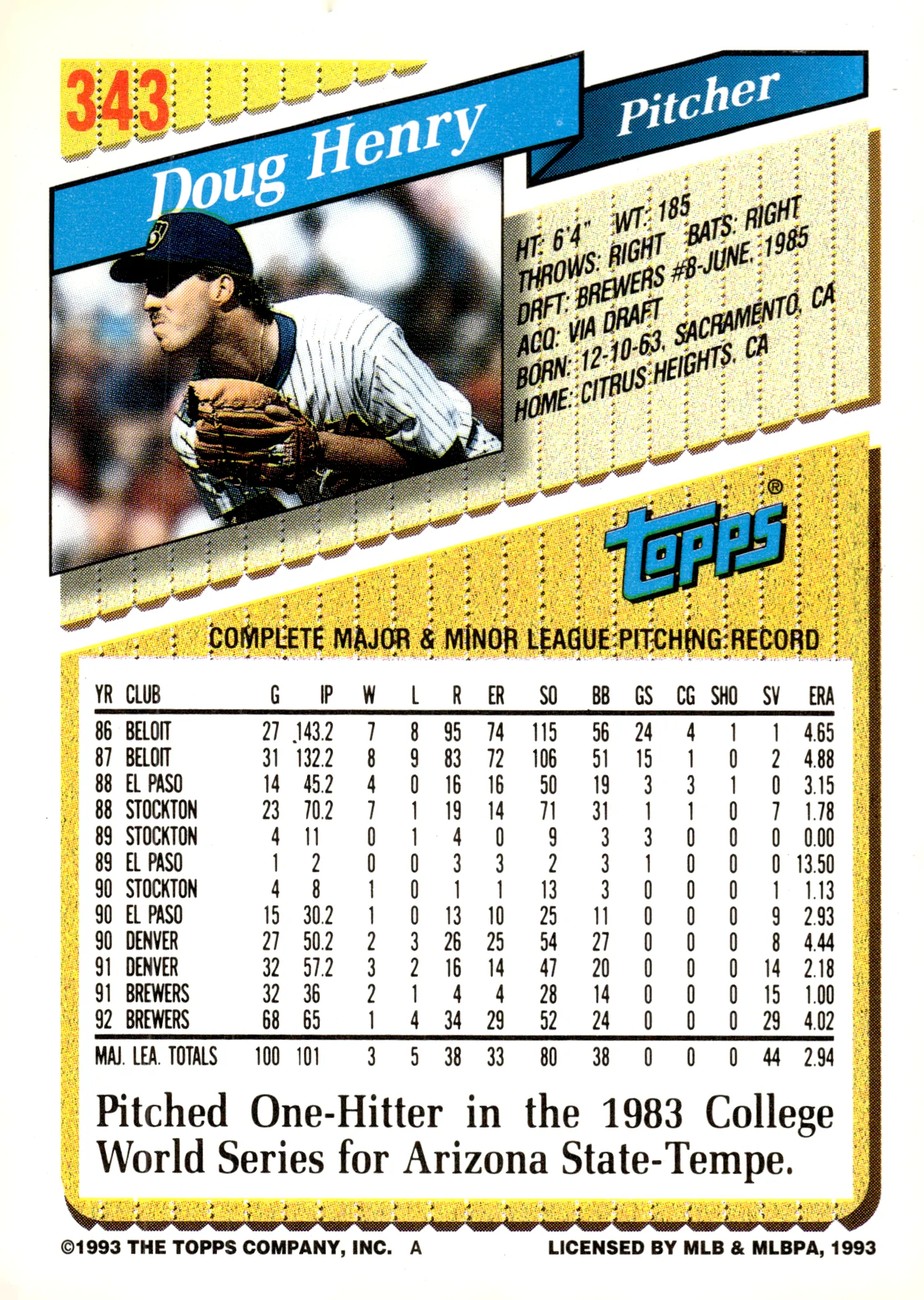 343

Doug Henry

Pitcher

HT: 6'4" WT: 185
THROWS: RIGHT BATS: RIGHT
DRFT: BREWERS #8-JUNE, 1985
ACQ: VIA DRAFT
BORN: 12-10-63, SACRAMENTO, CA
HOME: CITRUS HEIGHTS, CA

topps®

COMPLETE MAJOR & MINOR LEAGUE PITCHING RECORD

| YR | CLUB | G | IP | W | L | R | ER | SO | BB | GS | CG | SHO | SV | ERA |
|---|---|---|---|---|---|---|---|---|---|---|---|---|---|---|
| 86 | BELOIT | 27 | 143.2 | 7 | 8 | 95 | 74 | 115 | 56 | 24 | 4 | 1 | 1 | 4.65 |
| 87 | BELOIT | 31 | 132.2 | 8 | 9 | 83 | 72 | 106 | 51 | 15 | 1 | 0 | 2 | 4.88 |
| 88 | EL PASO | 14 | 45.2 | 4 | 0 | 16 | 16 | 50 | 19 | 3 | 3 | 1 | 0 | 3.15 |
| 88 | STOCKTON | 23 | 70.2 | 7 | 1 | 19 | 14 | 71 | 31 | 1 | 1 | 0 | 7 | 1.78 |
| 89 | STOCKTON | 4 | 11 | 0 | 1 | 4 | 0 | 9 | 3 | 3 | 0 | 0 | 0 | 0.00 |
| 89 | EL PASO | 1 | 2 | 0 | 0 | 3 | 3 | 2 | 3 | 1 | 0 | 0 | 0 | 13.50 |
| 90 | STOCKTON | 4 | 8 | 1 | 0 | 1 | 1 | 13 | 3 | 0 | 0 | 0 | 1 | 1.13 |
| 90 | EL PASO | 15 | 30.2 | 1 | 0 | 13 | 10 | 25 | 11 | 0 | 0 | 0 | 9 | 2.93 |
| 90 | DENVER | 27 | 50.2 | 2 | 3 | 26 | 25 | 54 | 27 | 0 | 0 | 0 | 8 | 4.44 |
| 91 | DENVER | 32 | 57.2 | 3 | 2 | 16 | 14 | 47 | 20 | 0 | 0 | 0 | 14 | 2.18 |
| 91 | BREWERS | 32 | 36 | 2 | 1 | 4 | 4 | 28 | 14 | 0 | 0 | 0 | 15 | 1.00 |
| 92 | BREWERS | 68 | 65 | 1 | 4 | 34 | 29 | 52 | 24 | 0 | 0 | 0 | 29 | 4.02 |
| MAJ. LEA. TOTALS | | 100 | 101 | 3 | 5 | 38 | 33 | 80 | 38 | 0 | 0 | 0 | 44 | 2.94 |

Pitched One-Hitter in the 1983 College World Series for Arizona State-Tempe.

©1993 THE TOPPS COMPANY, INC. A

LICENSED BY MLB & MLBPA, 1993